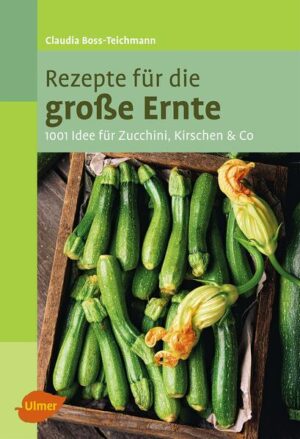 Claudia Boss-Teichmann

Rezepte für die
große Ernte

1001 Idee für Zucchini, Kirschen & Co

Ulmer